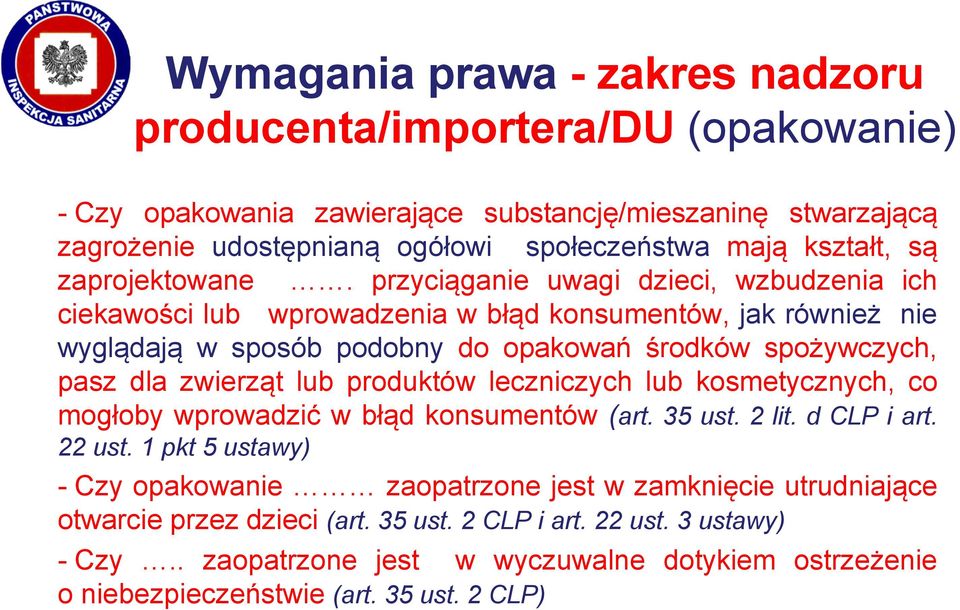 PAŃSTWOWA INSPEKCJA SANITARNA

Wymagania prawa - zakres nadzoru producenta/importera/DU (opakowanie)

- Czy opakowania zawierające substancję/mieszaninę stwarzającą zagrożenie udostępnianą ogółowi społeczeństwa mają kształt, są zaprojektowane ……. przyciąganie uwagi dzieci, wzbudzenia ich ciekawości lub wprowadzenia w błąd konsumentów, jak również nie wyglądają w sposób podobny do opakowań środków spożywczych, pasz dla zwierząt lub produktów leczniczych lub kosmetycznych, co mogłoby wprowadzić w błąd konsumentów (art. 35 ust. 2 lit. d CLP i art. 22 ust. 1 pkt 5 ustawy)

- Czy opakowanie ……… zaopatrzone jest w zamknięcie utrudniające otwarcie przez dzieci (art. 35 ust. 2 CLP i art. 22 ust. 3 ustawy)

- Czy ….. zaopatrzone jest w wyczuwalne dotykiem ostrzeżenie o niebezpieczeństwie (art. 35 ust. 2 CLP)